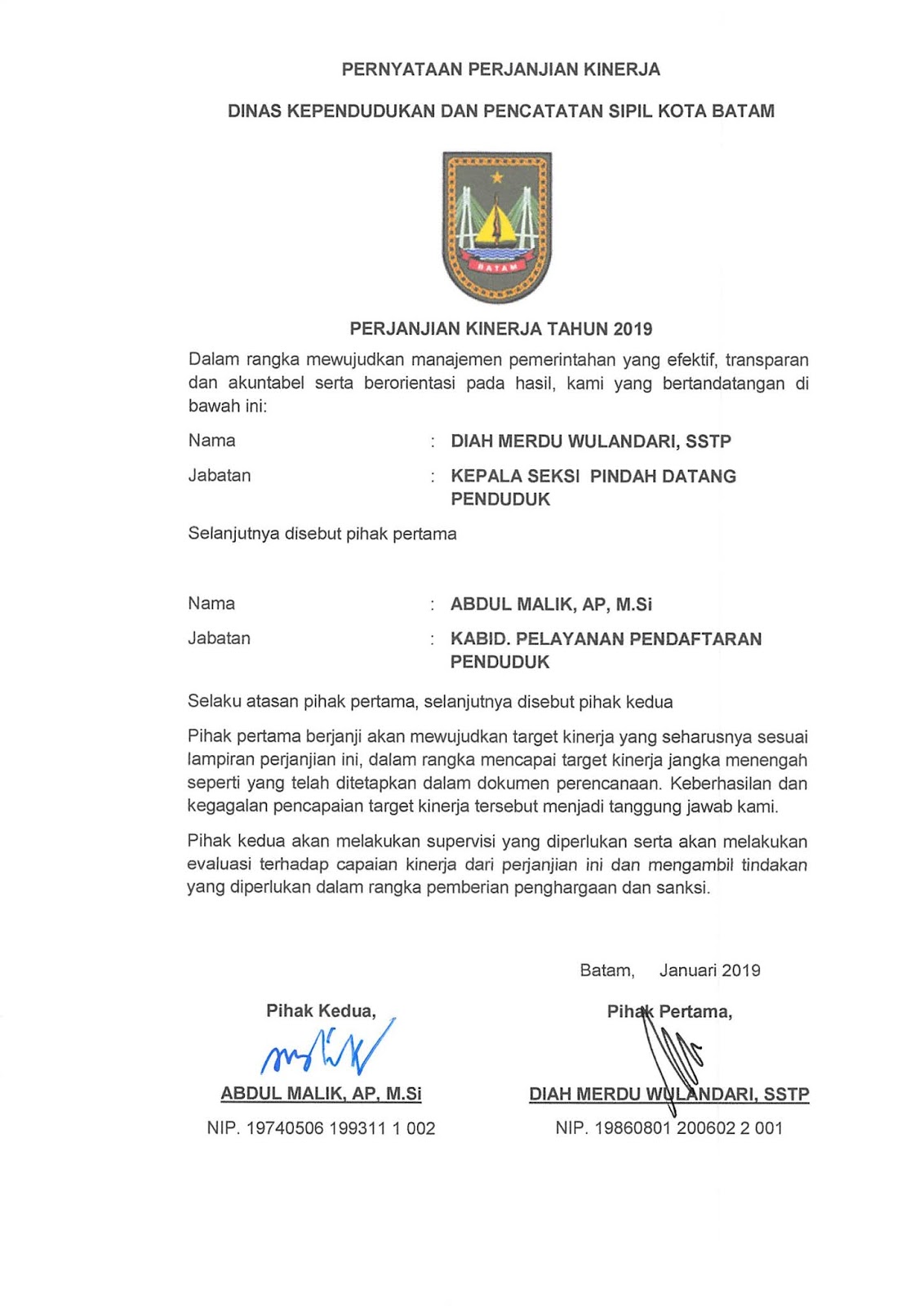 PERNYATAAN PERJANJIAN KINERJA

DINAS KEPENDUDUKAN DAN PENCATATAN SIPIL KOTA BATAM

BATAM

PERJANJIAN KINERJA TAHUN 2019

Dalam rangka mewujudkan manajemen pemerintahan yang efektif, transparan dan akuntabel serta berorientasi pada hasil, kami yang bertandatangan di bawah ini:

Nama : DIAH MERDU WULANDARI, SSTP

Jabatan : KEPALA SEKSI PINDAH DATANG PENDUDUK

Selanjutnya disebut pihak pertama

Nama : ABDUL MALIK, AP, M.Si

Jabatan : KABID. PELAYANAN PENDAFTARAN PENDUDUK

Selaku atasan pihak pertama, selanjutnya disebut pihak kedua

Pihak pertama berjanji akan mewujudkan target kinerja yang seharusnya sesuai lampiran perjanjian ini, dalam rangka mencapai target kinerja jangka menengah seperti yang telah ditetapkan dalam dokumen perencanaan. Keberhasilan dan kegagalan pencapaian target kinerja tersebut menjadi tanggung jawab kami.

Pihak kedua akan melakukan supervisi yang diperlukan serta akan melakukan evaluasi terhadap capaian kinerja dari perjanjian ini dan mengambil tindakan yang diperlukan dalam rangka pemberian penghargaan dan sanksi.

Batam, Januari 2019

Pihak Kedua,

ABDUL MALIK, AP, M.Si

NIP. 19740506 199311 1 002

Pihak Pertama,

DIAH MERDU WULANDARI, SSTP

NIP. 19860801 200602 2 001